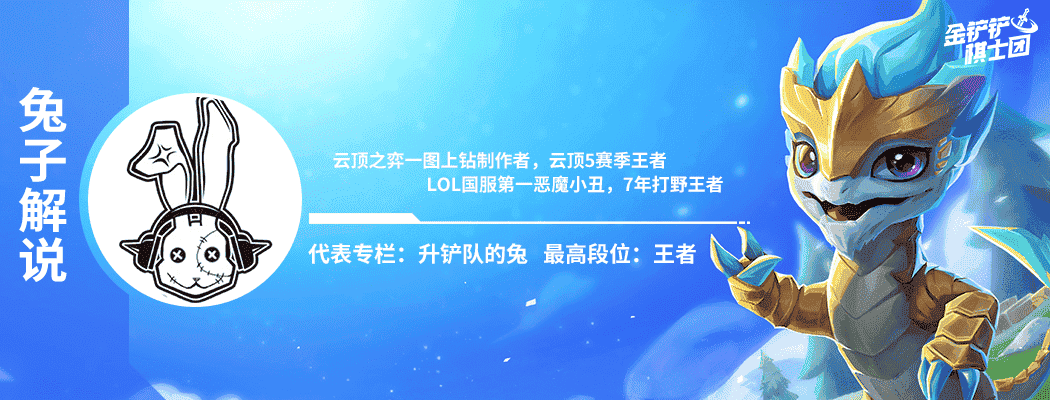 兔子解说

云顶之弈一图上钻制作者，云顶5赛季王者
LOL国服第一恶魔小丑，7年打野王者

代表专栏：升铲队的兔 最高段位：王者

金铲铲棋士团